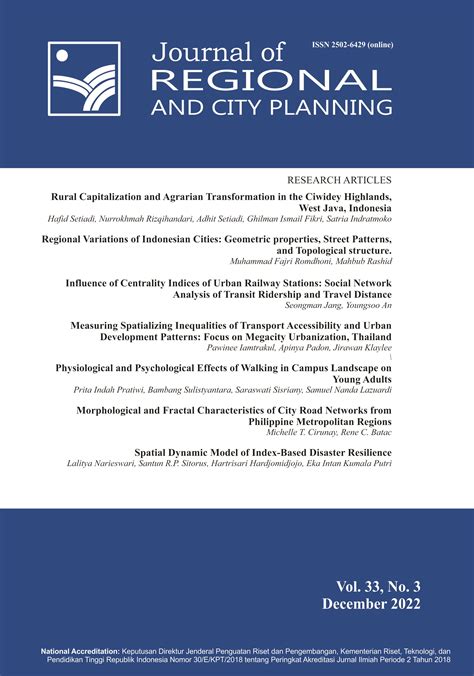 Journal of
REGIONAL
AND CITY PLANNING

ISSN 2502-6429 (online)

RESEARCH ARTICLES

Rural Capitalization and Agrarian Transformation in the Ciwidey Highlands, West Java, Indonesia
Hafid Setiadi, Nurrokhmah Rizqihandari, Adhit Setiadi, Ghilman Ismail Fikri, Satria Indratmoko

Regional Variations of Indonesian Cities: Geometric properties, Street Patterns, and Topological structure.
Muhammad Fajri Romdhoni, Mahbub Rashid

Influence of Centrality Indices of Urban Railway Stations: Social Network Analysis of Transit Ridership and Travel Distance
Seongman Jang, Youngsoo An

Measuring Spatializing Inequalities of Transport Accessibility and Urban Development Patterns: Focus on Megacity Urbanization, Thailand
Pawinee Iamtrakul, Apinya Padon, Jirawan Klaylee

Physiological and Psychological Effects of Walking in Campus Landscape on Young Adults
Prita Indah Pratiwi, Bambang Sulistyantara, Saraswati Sisriany, Samuel Nanda Lazuardi

Morphological and Fractal Characteristics of City Road Networks from Philippine Metropolitan Regions
Michelle T. Cirunay, Rene C. Batac

Spatial Dynamic Model of Index-Based Disaster Resilience
Lalitya Narieswari, Santun R.P. Sitorus, Hartrisari Hardjomidjojo, Eka Intan Kumala Putri

Vol. 33, No. 3
December 2022

National Accreditation: Keputusan Direktur Jenderal Penguatan Riset dan Pengembangan, Kementerian Riset, Teknologi, dan Pendidikan Tinggi Republik Indonesia Nomor 30/E/KPT/2018 tentang Peringkat Akreditasi Jurnal Ilmiah Periode 2 Tahun 2018